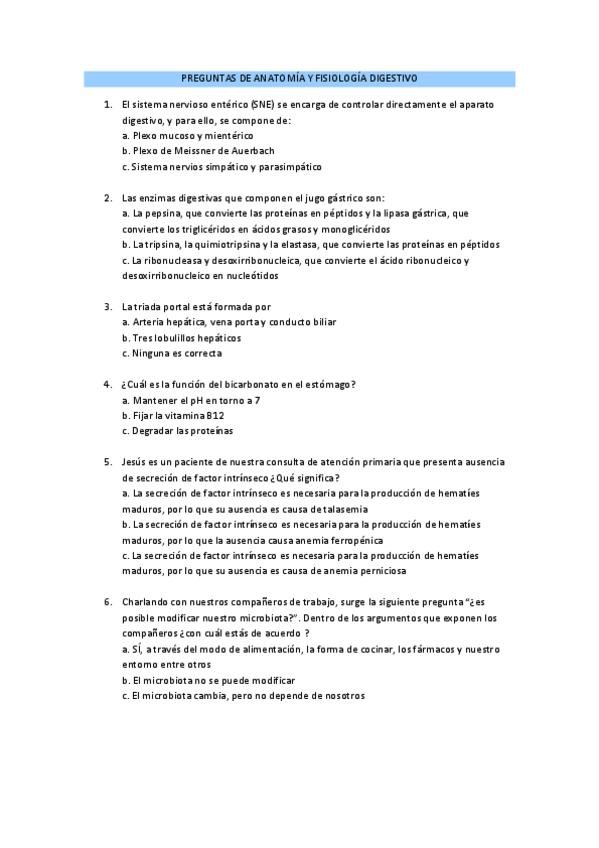 PREGUNTAS DE ANATOMÍA Y FISIOLOGÍA DIGESTIVO

1. El sistema nervioso entérico (SNE) se encarga de controlar directamente el aparato digestivo, y para ello, se compone de:
a. Plexo mucoso y mientérico
b. Plexo de Meissner de Auerbach
c. Sistema nervios simpático y parasimpático

2. Las enzimas digestivas que componen el jugo gástrico son:
a. La pepsina, que convierte las proteínas en péptidos y la lipasa gástrica, que convierte los triglicéridos en ácidos grasos y monoglicéridos
b. La tripsina, la quimiotripsina y la elastasa, que convierte las proteínas en péptidos
c. La ribonucleasa y desoxirribonucleica, que convierte el ácido ribonucleico y desoxirribonucleico en nucleótidos

3. La triada portal está formada por
a. Arteria hepática, vena porta y conducto biliar
b. Tres lobulillos hepáticos
c. Ninguna es correcta

4. ¿Cuál es la función del bicarbonato en el estómago?
a. Mantener el pH en torno a 7
b. Fijar la vitamina B12
c. Degradar las proteínas

5. Jesús es un paciente de nuestra consulta de atención primaria que presenta ausencia de secreción de factor intrínseco ¿Qué significa?
a. La secreción de factor intrínseco es necesaria para la producción de hematíes maduros, por lo que su ausencia es causa de talasemia
b. La secreción de factor intrínseco es necesaria para la producción de hematíes maduros, por lo que la ausencia causa anemia ferropénica
c. La secreción de factor intrínseco es necesaria para la producción de hematíes maduros, por lo que su ausencia es causa de anemia perniciosa

6. Charlando con nuestros compañeros de trabajo, surge la siguiente pregunta "¿es posible modificar nuestro microbiota?". Dentro de los argumentos que exponen los compañeros ¿con cuál estás de acuerdo ?
a. SÍ, a través del modo de alimentación, la forma de cocinar, los fármacos y nuestro entorno entre otros
b. El microbiota no se puede modificar
c. El microbiota cambia, pero no depende de nosotros